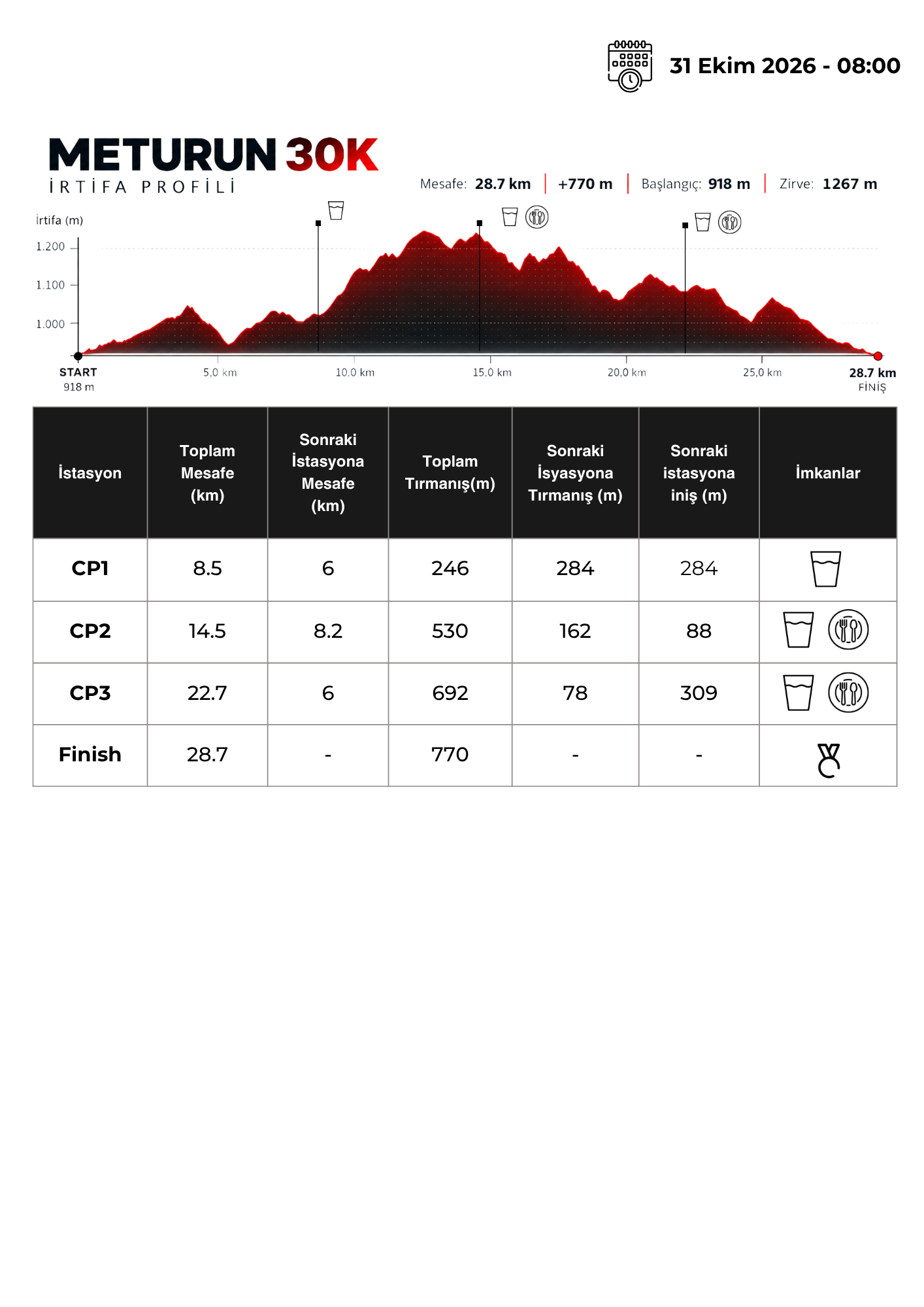 31 Ekim 2026 - 08:00

METURUN 30K
İRTİFA PROFİLİ

Mesafe: 28.7 km | +770 m | Başlangıç: 918 m | Zirve: 1267 m

İrtifa (m)
1.200
1.100
1.000

START
918 m
5,0 km
10,0 km
15,0 km
20,0 km
25,0 km
28.7 km
FİNİŞ

| İstasyon | Toplam Mesafe (km) | Sonraki İstasyona Mesafe (km) | Toplam Tırmanış(m) | Sonraki İsyasyona Tırmanış (m) | Sonraki istasyona iniş (m) | İmkanlar |
|---|---|---|---|---|---|---|
| CP1 | 8.5 | 6 | 246 | 284 | 284 | |
| CP2 | 14.5 | 8.2 | 530 | 162 | 88 | |
| CP3 | 22.7 | 6 | 692 | 78 | 309 | |
| Finish | 28.7 | - | 770 | - | - | |